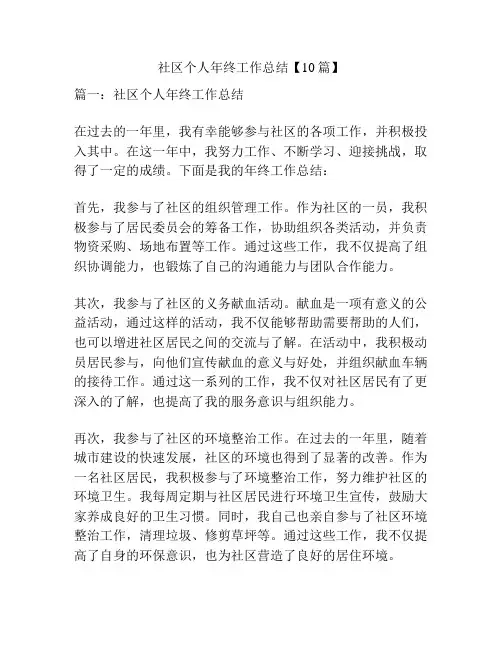 社区个人年终工作总结【10篇】

篇一：社区个人年终工作总结

在过去的一年里，我有幸能够参与社区的各项工作，并积极投入其中。在这一年中，我努力工作、不断学习、迎接挑战，取得了一定的成绩。下面是我的年终工作总结：

首先，我参与了社区的组织管理工作。作为社区的一员，我积极参与了居民委员会的筹备工作，协助组织各类活动，并负责物资采购、场地布置等工作。通过这些工作，我不仅提高了组织协调能力，也锻炼了自己的沟通能力与团队合作能力。

其次，我参与了社区的义务献血活动。献血是一项有意义的公益活动，通过这样的活动，我不仅能够帮助需要帮助的人们，也可以增进社区居民之间的交流与了解。在活动中，我积极动员居民参与，向他们宣传献血的意义与好处，并组织献血车辆的接待工作。通过这一系列的工作，我不仅对社区居民有了更深入的了解，也提高了我的服务意识与组织能力。

再次，我参与了社区的环境整治工作。在过去的一年里，随着城市建设的快速发展，社区的环境也得到了显著的改善。作为一名社区居民，我积极参与了环境整治工作，努力维护社区的环境卫生。我每周定期与社区居民进行环境卫生宣传，鼓励大家养成良好的卫生习惯。同时，我自己也亲自参与了社区环境整治工作，清理垃圾、修剪草坪等。通过这些工作，我不仅提高了自身的环保意识，也为社区营造了良好的居住环境。